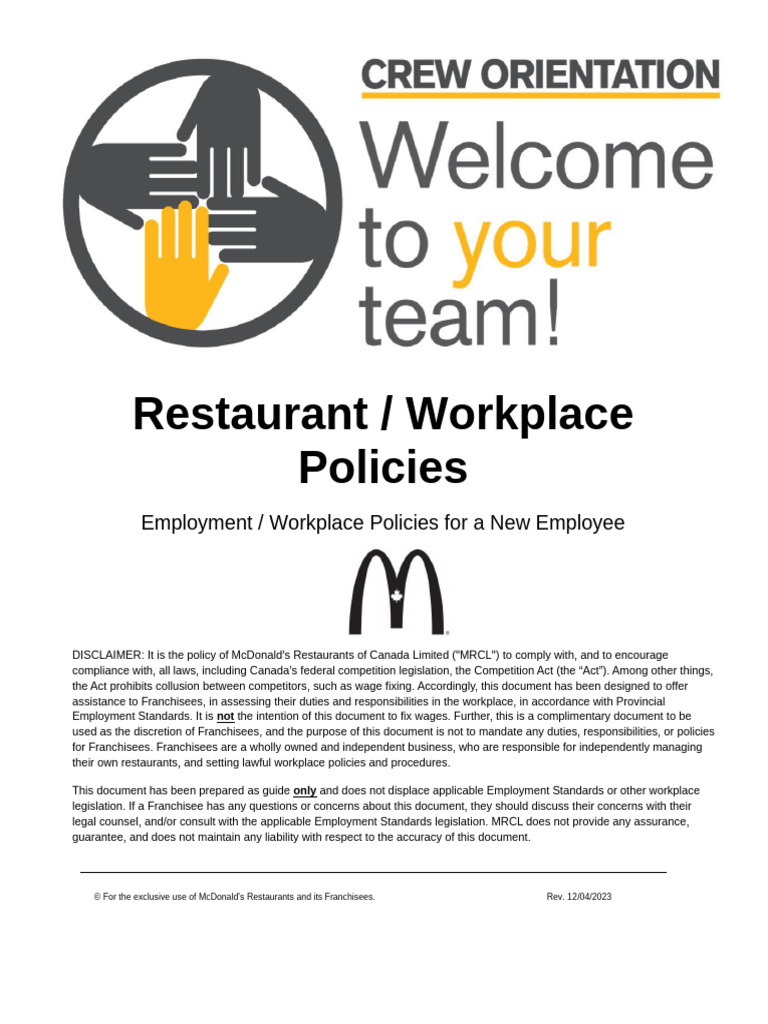 CREW ORIENTATION

Welcome to your team!

Restaurant / Workplace Policies

Employment / Workplace Policies for a New Employee

DISCLAIMER: It is the policy of McDonald's Restaurants of Canada Limited ("MRCL") to comply with, and to encourage compliance with, all laws, including Canada's federal competition legislation, the Competition Act (the "Act"). Among other things, the Act prohibits collusion between competitors, such as wage fixing. Accordingly, this document has been designed to offer assistance to Franchisees, in assessing their duties and responsibilities in the workplace, in accordance with Provincial Employment Standards. It is not the intention of this document to fix wages. Further, this is a complimentary document to be used as the discretion of Franchisees, and the purpose of this document is not to mandate any duties, responsibilities, or policies for Franchisees. Franchisees are a wholly owned and independent business, who are responsible for independently managing their own restaurants, and setting lawful workplace policies and procedures.

This document has been prepared as guide only and does not displace applicable Employment Standards or other workplace legislation. If a Franchisee has any questions or concerns about this document, they should discuss their concerns with their legal counsel, and/or consult with the applicable Employment Standards legislation. MRCL does not provide any assurance, guarantee, and does not maintain any liability with respect to the accuracy of this document.

© For the exclusive use of McDonald's Restaurants and its Franchisees.

Rev. 12/04/2023